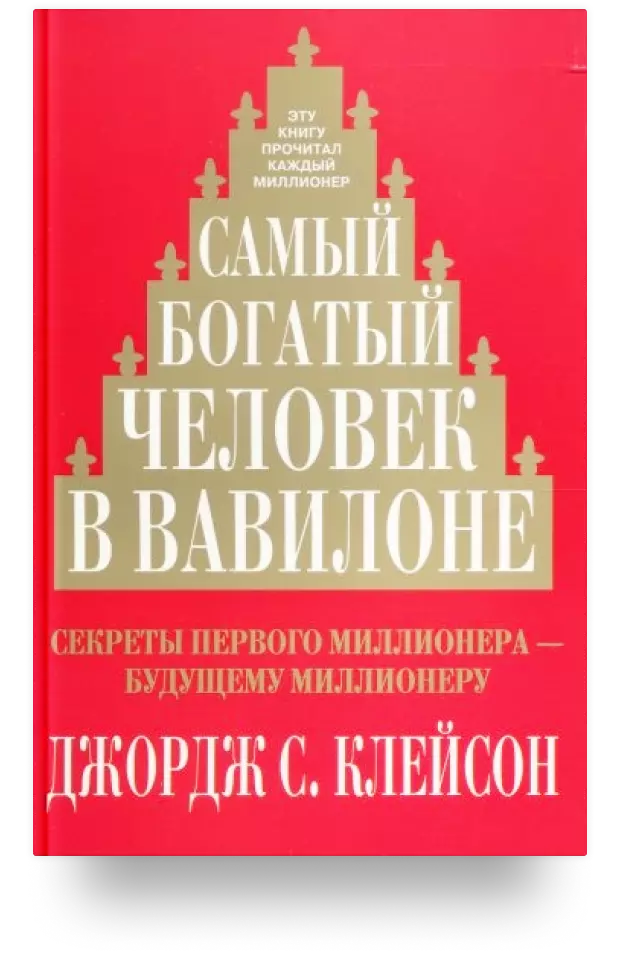 ЭТУ КНИГУ ПРОЧИТАЛ КАЖДЫЙ МИЛЛИОНЕР

САМЫЙ БОГАТЫЙ ЧЕЛОВЕК В ВАВИЛОНЕ

СЕКРЕТЫ ПЕРВОГО МИЛЛИОНЕРА — БУДУЩЕМУ МИЛЛИОНЕРУ

ДЖОРДЖ С. КЛЕЙСОН